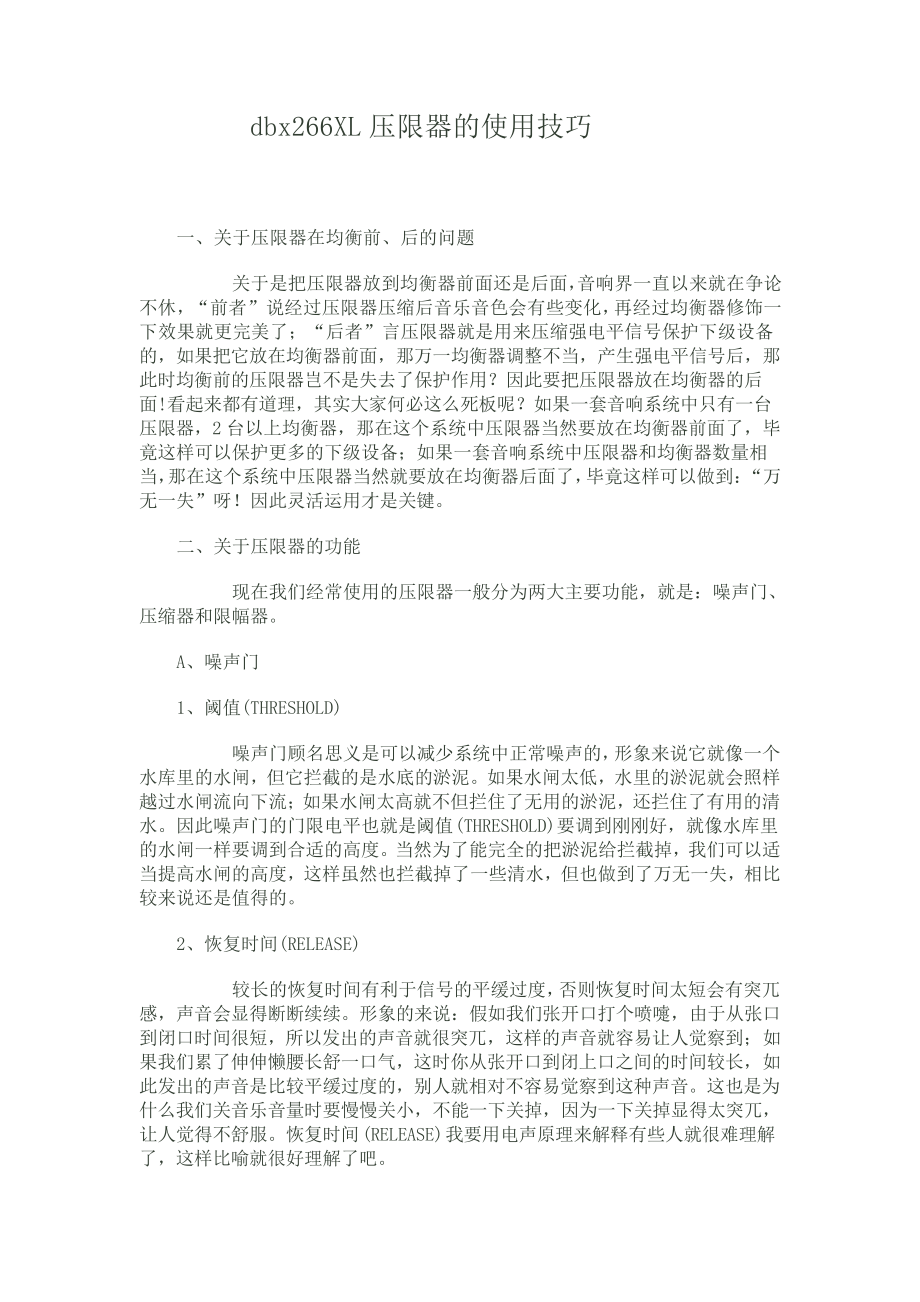 dbx266XL 压限器的使用技巧

一、关于压限器在均衡前、后的问题

关于是把压限器放到均衡器前面还是后面，音响界一直以来就在争论不休，“前者”说经过压限器压缩后音乐音色会有些变化，再经过均衡器修饰一下效果就更完美了；“后者”言压限器就是用来压缩强电平信号保护下级设备的，如果把它放在均衡器前面，那万一均衡器调整不当，产生强电平信号后，那此时均衡前的压限器岂不是失去了保护作用？因此要把压限器放在均衡器的后面!看起来都有道理，其实大家何必这么死板呢？如果一套音响系统中只有一台压限器，2 台以上均衡器，那在这个系统中压限器当然要放在均衡器前面了，毕竟这样可以保护更多的下级设备；如果一套音响系统中压限器和均衡器数量相当，那在这个系统中压限器当然就要放在均衡器后面了，毕竟这样可以做到：“万无一失”呀！因此灵活运用才是关键。

二、关于压限器的功能

现在我们经常使用的压限器一般分为两大主要功能，就是：噪声门、压缩器和限幅器。

A、噪声门

1、阈值(THRESHOLD)

噪声门顾名思义是可以减少系统中正常噪声的，形象来说它就像一个水库里的水闸，但它拦截的是水底的淤泥。如果水闸太低，水里的淤泥就会照样越过水闸流向下流；如果水闸太高就不但拦住了无用的淤泥，还拦住了有用的清水。因此噪声门的门限电平也就是阈值(THRESHOLD)要调到刚刚好，就像水库里的水闸一样要调到合适的高度。当然为了能完全的把淤泥给拦截掉，我们可以适当提高水闸的高度，这样虽然也拦截掉了一些清水，但也做到了万无一失，相比较来说还是值得的。

2、恢复时间(RELEASE)

较长的恢复时间有利于信号的平缓过度，否则恢复时间太短会有突兀感，声音会显得断断续续。形象的来说：假如我们张开口打个喷嚏，由于从张口到闭口时间很短，所以发出的声音就很突兀，这样的声音就容易让人觉察到；如果我们累了伸伸懒腰长舒一口气，这时你从张开口到闭上口之间的时间较长，如此发出的声音是比较平缓过度的，别人就相对不容易觉察到这种声音。这也是为什么我们关音乐音量时要慢慢关小，不能一下关掉，因为一下关掉显得太突兀，让人觉得不舒服。恢复时间(RELEASE)我要用电声原理来解释有些人就很难理解了，这样比喻就很好理解了吧。